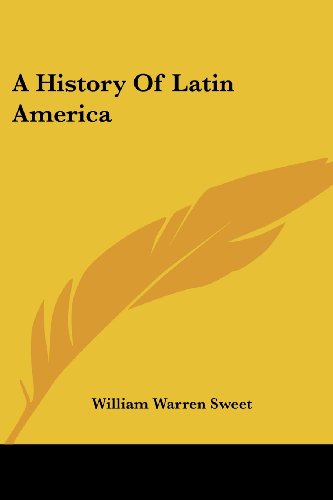 A History Of Latin America

William Warren Sweet